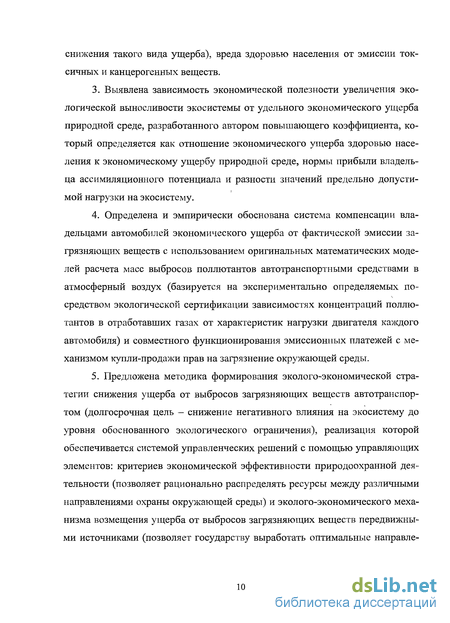 снижения такого вида ущерба), вреда здоровью населения от эмиссии токсичных и канцерогенных веществ.

3. Выявлена зависимость экономической полезности увеличения экологической выносливости экосистемы от удельного экономического ущерба природной среде, разработанного автором повышающего коэффициента, который определяется как отношение экономического ущерба здоровью населения к экономическому ущербу природной среде, нормы прибыли владельца ассимиляционного потенциала и разности значений предельно допустимой нагрузки на экосистему.

4. Определена и эмпирически обоснована система компенсации владельцами автомобилей экономического ущерба от фактической эмиссии загрязняющих веществ с использованием оригинальных математических моделей расчета масс выбросов поллютантов автотранспортными средствами в атмосферный воздух (базируется на экспериментально определяемых посредством экологической сертификации зависимостях концентраций поллютантов в отработавших газах от характеристик нагрузки двигателя каждого автомобиля) и совместного функционирования эмиссионных платежей с механизмом купли-продажи прав на загрязнение окружающей среды.

5. Предложена методика формирования эколого-экономической стратегии снижения ущерба от выбросов загрязняющих веществ автотранспортом (долгосрочная цель – снижение негативного влияния на экосистему до уровня обоснованного экологического ограничения), реализация которой обеспечивается системой управленческих решений с помощью управляющих элементов: критериев экономической эффективности природоохранной деятельности (позволяет рационально распределять ресурсы между различными направлениями охраны окружающей среды) и эколого-экономического механизма возмещения ущерба от выбросов загрязняющих веществ передвижными источниками (позволяет государству выработать оптимальные направле-

10

dsLib.net
библиотека диссертаций